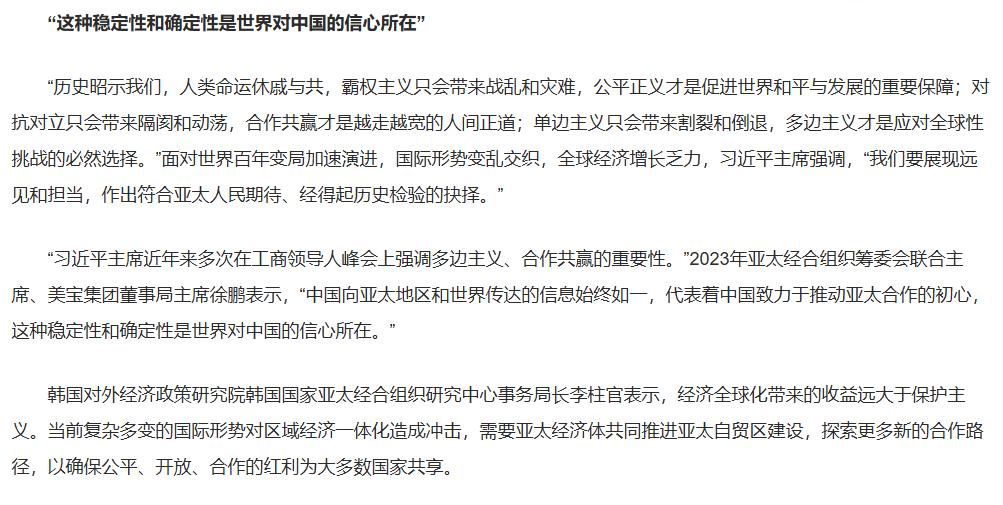 “这种稳定性和确定性是世界对中国的信心所在”

“历史昭示我们，人类命运休戚与共，霸权主义只会带来战乱和灾难，公平正义才是促进世界和平与发展的重要保障；对抗对立只会带来隔阂和动荡，合作共赢才是越走越宽的人间正道；单边主义只会带来割裂和倒退，多边主义才是应对全球性挑战的必然选择。”面对世界百年变局加速演进，国际形势变乱交织，全球经济增长乏力，习近平主席强调，“我们要展现远见和担当，作出符合亚太人民期待、经得起历史检验的抉择。”

“习近平主席近年来多次在工商领导人峰会上强调多边主义、合作共赢的重要性。”2023年亚太经合组织筹委会联合主席、美宝集团董事局主席徐鹏表示，“中国向亚太地区和世界传达的信息始终如一，代表着中国致力于推动亚太合作的初心，这种稳定性和确定性是世界对中国的信心所在。”

韩国对外经济政策研究院韩国国家亚太经合组织研究中心事务局长李柱官表示，经济全球化带来的收益远大于保护主义。当前复杂多变的国际形势对区域经济一体化造成冲击，需要亚太经济体共同推进亚太自贸区建设，探索更多新的合作路径，以确保公平、开放、合作的红利为大多数国家共享。